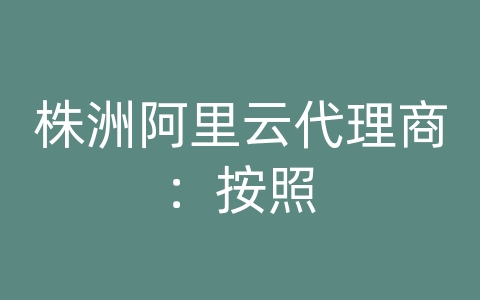 株洲阿里云代理商：按照